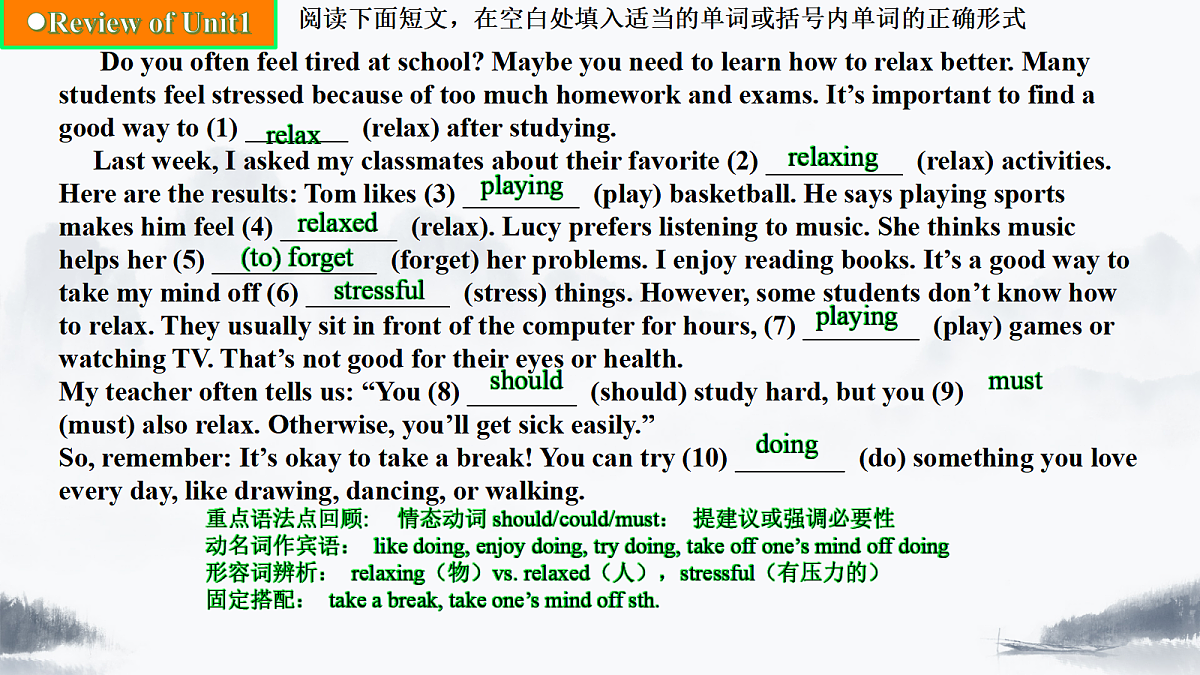 ●Review of Unit1

阅读下面短文，在空白处填入适当的单词或括号内单词的正确形式

Do you often feel tired at school? Maybe you need to learn how to relax better. Many students feel stressed because of too much homework and exams. It's important to find a good way to (1) relax (relax) after studying.

Last week, I asked my classmates about their favorite (2) relaxing (relax) activities. Here are the results: Tom likes (3) playing (play) basketball. He says playing sports makes him feel (4) relaxed (relax). Lucy prefers listening to music. She thinks music helps her (5) (to) forget (forget) her problems. I enjoy reading books. It's a good way to take my mind off (6) stressful (stress) things. However, some students don't know how to relax. They usually sit in front of the computer for hours, (7) playing (play) games or watching TV. That's not good for their eyes or health.

My teacher often tells us: "You (8) should (should) study hard, but you (9) must (must) also relax. Otherwise, you'll get sick easily."

So, remember: It's okay to take a break! You can try (10) doing (do) something you love every day, like drawing, dancing, or walking.

重点语法点回顾： 情态动词should/could/must： 提建议或强调必要性
动名词作宾语： like doing, enjoy doing, try doing, take off one's mind off doing
形容词辨析： relaxing（物）vs. relaxed（人），stressful（有压力的）
固定搭配： take a break, take one's mind off sth.